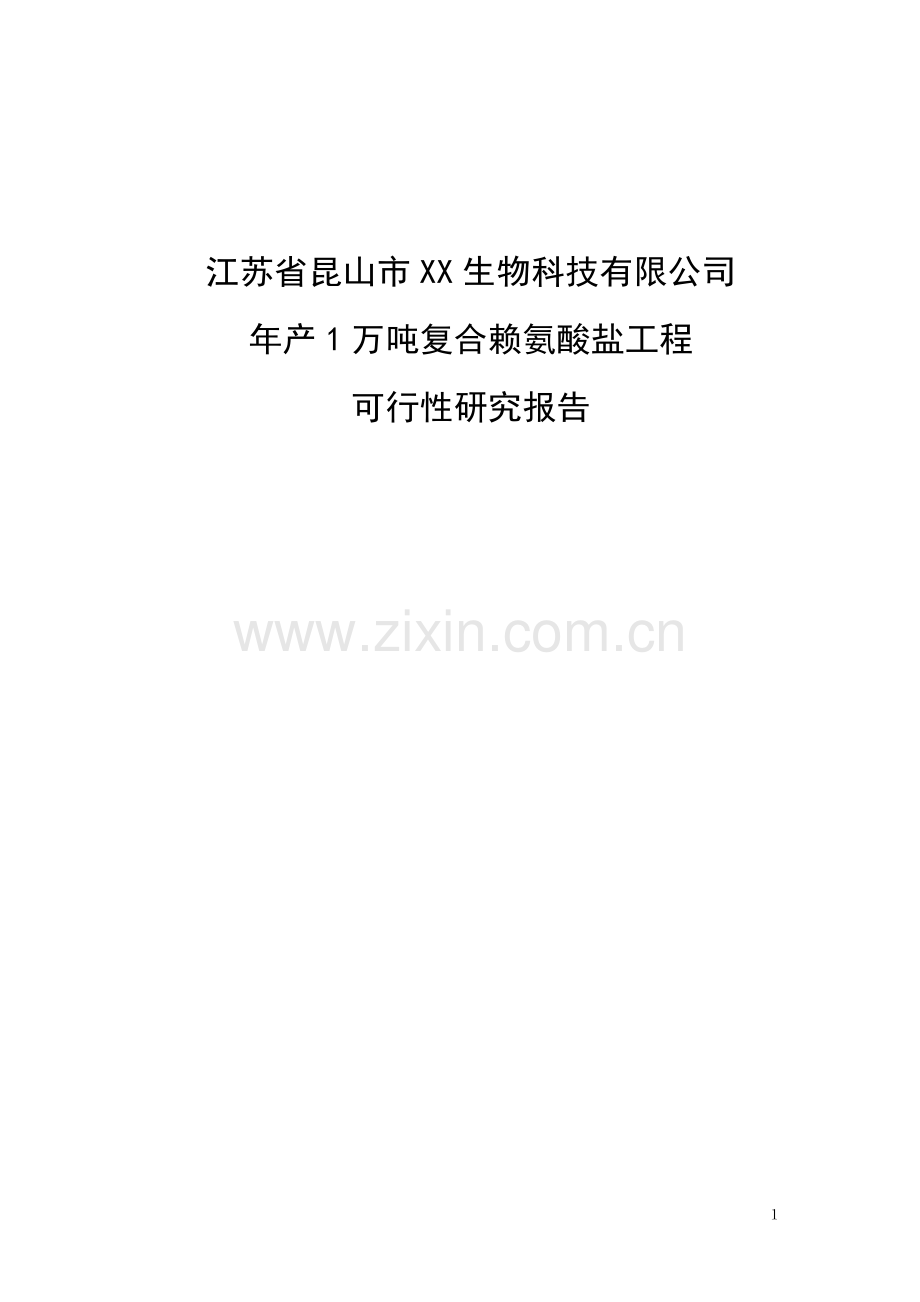 江苏省昆山市XX生物科技有限公司

年产1万吨复合赖氨酸盐工程

可行性研究报告

www.zixin.com.cn

1